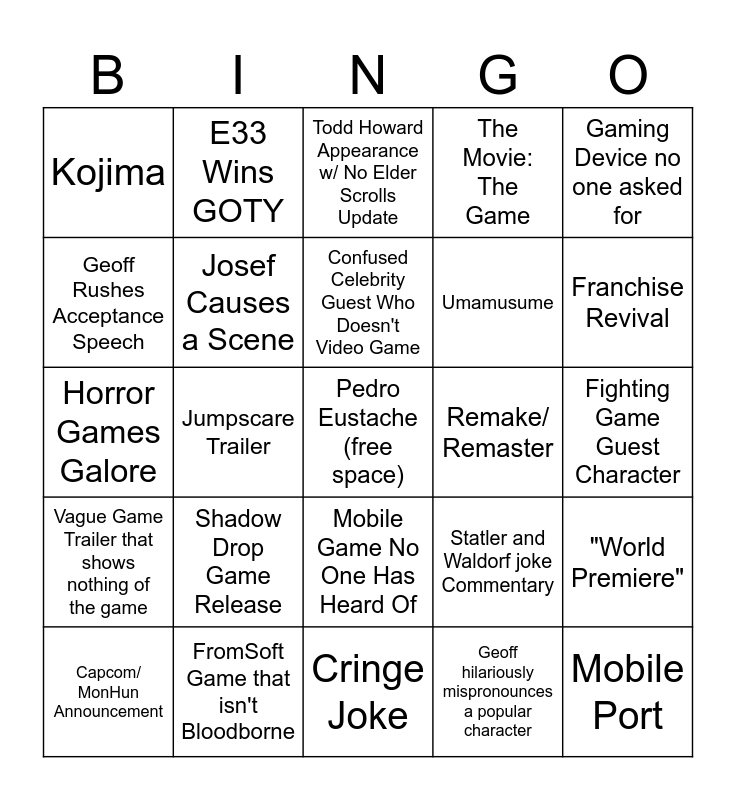 | B | I | N | G | O |
|---|---|---|---|---|
| Kojima | E33 Wins GOTY | Todd Howard Appearance w/ No Elder Scrolls Update | The Movie: The Game | Gaming Device no one asked for |
| Geoff Rushes Acceptance Speech | Josef Causes a Scene | Confused Celebrity Guest Who Doesn't Video Game | Umamusume | Franchise Revival |
| Horror Games Galore | Jumpscare Trailer | Pedro Eustache (free space) | Remake/ Remaster | Fighting Game Guest Character |
| Vague Game Trailer that shows nothing of the game | Shadow Drop Game Release | Mobile Game No One Has Heard Of | Statler and Waldorf joke Commentary | "World Premiere" |
| Capcom/ MonHun Announcement | FromSoft Game that isn't Bloodborne | Cringe Joke | Geoff hilariously mispronounces a popular character | Mobile Port |